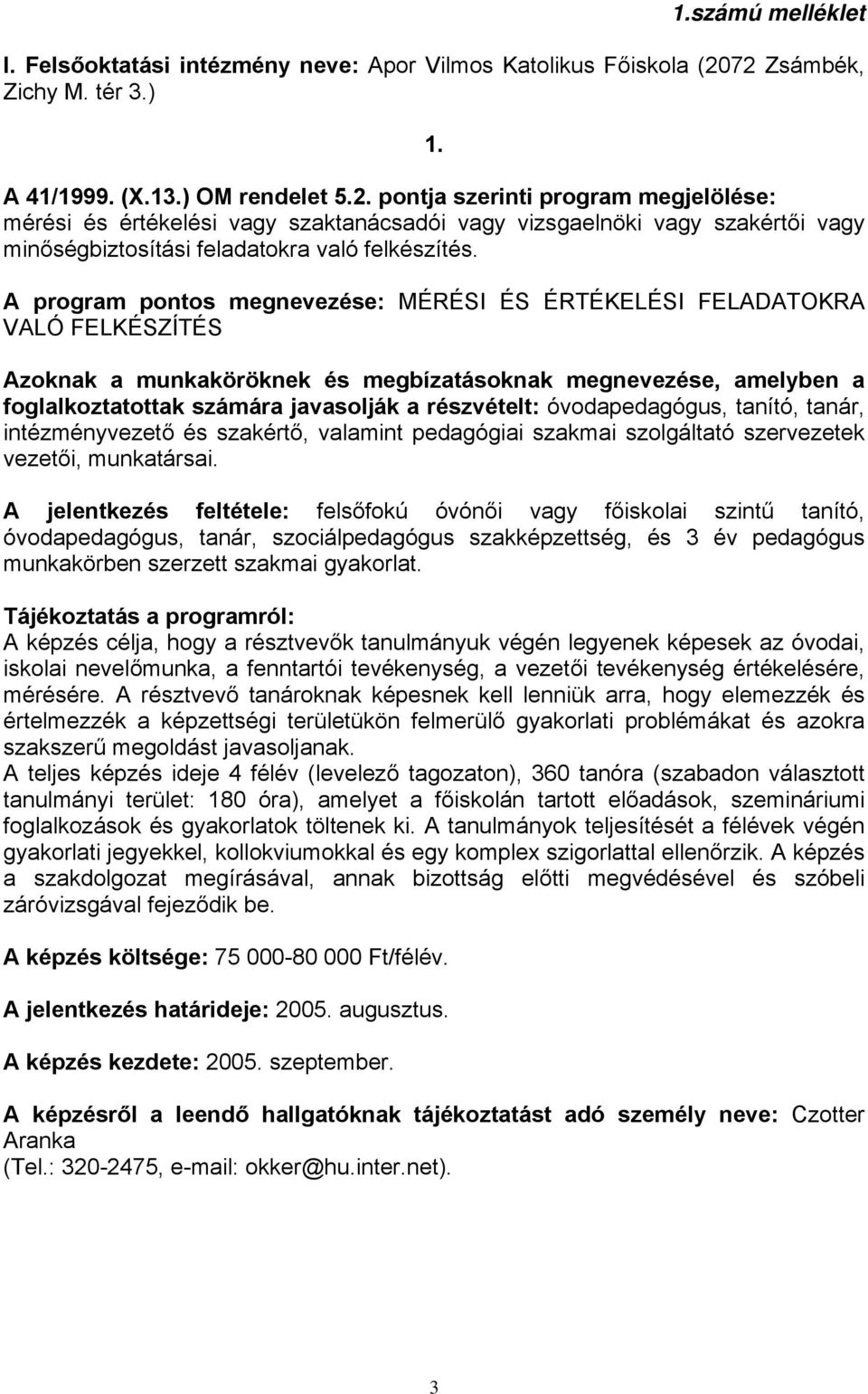 1.számú melléklet

I. Felsőoktatási intézmény neve: Apor Vilmos Katolikus Főiskola (2072 Zsámbék, Zichy M. tér 3.)

1.

A 41/1999. (X.13.) OM rendelet 5.2. pontja szerinti program megjelölése: mérési és értékelési vagy szaktanácsadói vagy vizsgaelnöki vagy szakértői vagy minőségbiztosítási feladatokra való felkészítés.

A program pontos megnevezése: MÉRÉSI ÉS ÉRTÉKELÉSI FELADATOKRA VALÓ FELKÉSZÍTÉS

Azoknak a munkaköröknek és megbízatásoknak megnevezése, amelyben a foglalkoztatottak számára javasolják a részvételt: óvodapedagógus, tanító, tanár, intézményvezető és szakértő, valamint pedagógiai szakmai szolgáltató szervezetek vezetői, munkatársai.

A jelentkezés feltétele: felsőfokú óvónői vagy főiskolai szintű tanító, óvodapedagógus, tanár, szociálpedagógus szakképzettség, és 3 év pedagógus munkakörben szerzett szakmai gyakorlat.

Tájékoztatás a programról:
A képzés célja, hogy a résztvevők tanulmányuk végén legyenek képesek az óvodai, iskolai nevelőmunka, a fenntartói tevékenység, a vezetői tevékenység értékelésére, mérésére. A résztvevő tanároknak képesnek kell lenniük arra, hogy elemezzék és értelmezzék a képzettségi területükön felmerülő gyakorlati problémákat és azokra szakszerű megoldást javasoljanak.
A teljes képzés ideje 4 félév (levelező tagozaton), 360 tanóra (szabadon választott tanulmányi terület: 180 óra), amelyet a főiskolán tartott előadások, szemináriumi foglalkozások és gyakorlatok töltenek ki. A tanulmányok teljesítését a félévek végén gyakorlati jegyekkel, kollokviumokkal és egy komplex szigorlattal ellenőrzik. A képzés a szakdolgozat megírásával, annak bizottság előtti megvédésével és szóbeli záróvizsgával fejeződik be.

A képzés költsége: 75 000-80 000 Ft/félév.

A jelentkezés határideje: 2005. augusztus.

A képzés kezdete: 2005. szeptember.

A képzésről a leendő hallgatóknak tájékoztatást adó személy neve: Czotter Aranka
(Tel.: 320-2475, e-mail: okker@hu.inter.net).

3